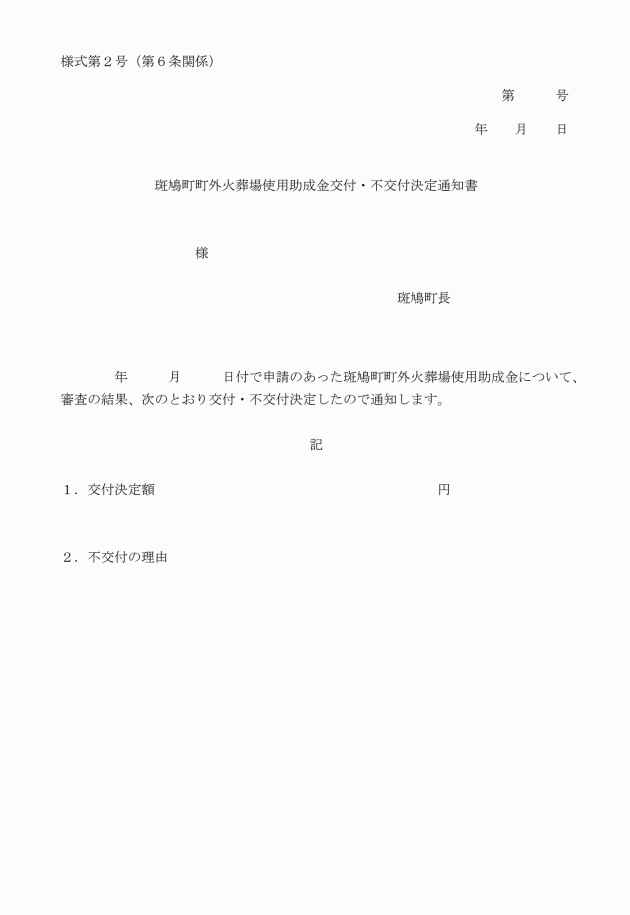 様式第２号（第６条関係）

第　　　号

年　　月　　日

斑鳩町町外火葬場使用助成金交付・不交付決定通知書

様

斑鳩町長

年　　　月　　　日付で申請のあった斑鳩町町外火葬場使用助成金について、審査の結果、次のとおり交付・不交付決定したので通知します。

記

１．交付決定額　　　　　　　　　　　　　　　　　　　円

２．不交付の理由